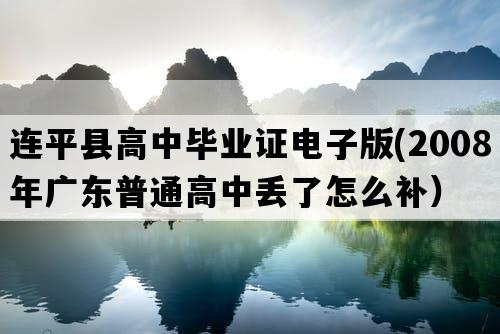 连平县高中毕业证电子版(2008年广东普通高中丢了怎么补）